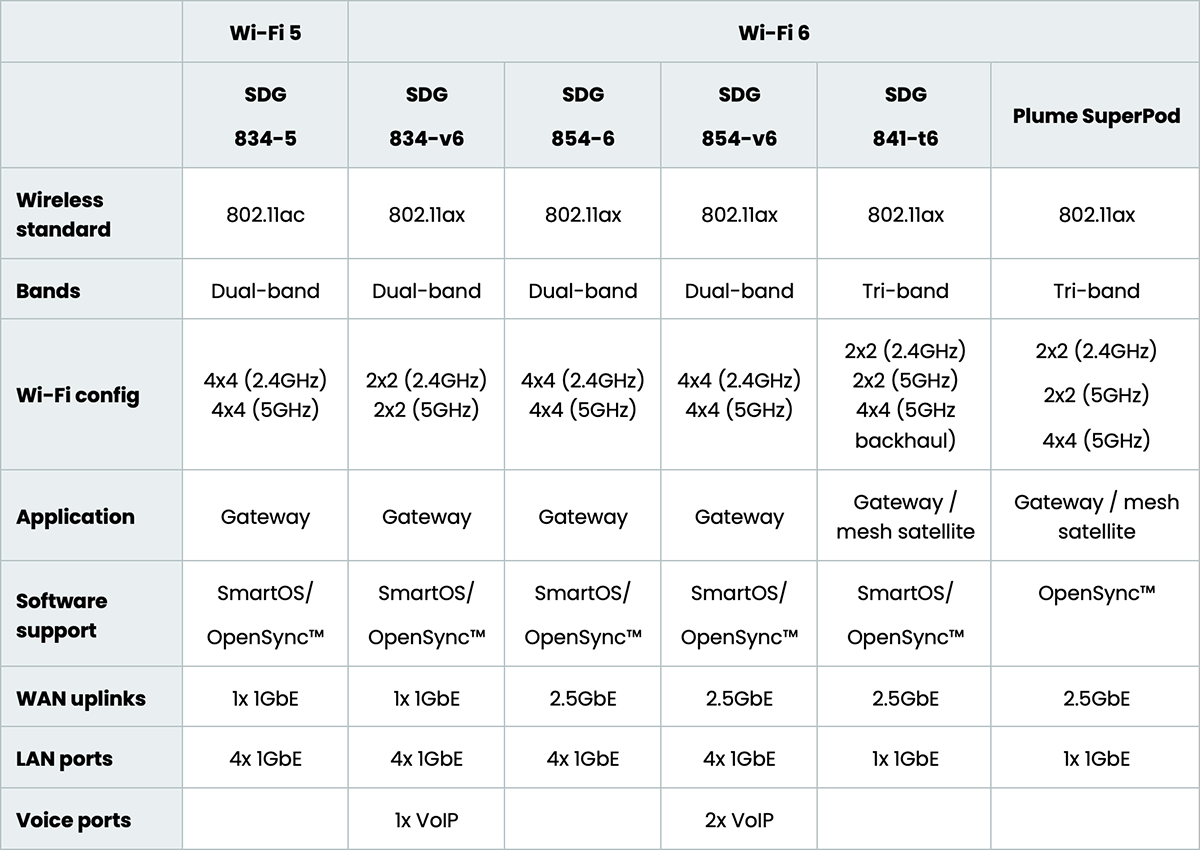 | | Wi-Fi 5 | Wi-Fi 6 | | | | |
|---|---|---|---|---|---|---|
| | SDG 834-5 | SDG 834-v6 | SDG 854-6 | SDG 854-v6 | SDG 841-t6 | Plume SuperPod |
| Wireless standard | 802.11ac | 802.11ax | 802.11ax | 802.11ax | 802.11ax | 802.11ax |
| Bands | Dual-band | Dual-band | Dual-band | Dual-band | Tri-band | Tri-band |
| Wi-Fi config | 4x4 (2.4GHz) 4x4 (5GHz) | 2x2 (2.4GHz) 2x2 (5GHz) | 4x4 (2.4GHz) 4x4 (5GHz) | 4x4 (2.4GHz) 4x4 (5GHz) | 2x2 (2.4GHz) 2x2 (5GHz) 4x4 (5GHz backhaul) | 2x2 (2.4GHz) 2x2 (5GHz) 4x4 (5GHz) |
| Application | Gateway | Gateway | Gateway | Gateway | Gateway / mesh satellite | Gateway / mesh satellite |
| Software support | SmartOS/ OpenSync™ | SmartOS/ OpenSync™ | SmartOS/ OpenSync™ | SmartOS/ OpenSync™ | SmartOS/ OpenSync™ | OpenSync™ |
| WAN uplinks | 1x 1GbE | 1x 1GbE | 2.5GbE | 2.5GbE | 2.5GbE | 2.5GbE |
| LAN ports | 4x 1GbE | 4x 1GbE | 4x 1GbE | 4x 1GbE | 1x 1GbE | 1x 1GbE |
| Voice ports | | 1x VoIP | | 2x VoIP | | |